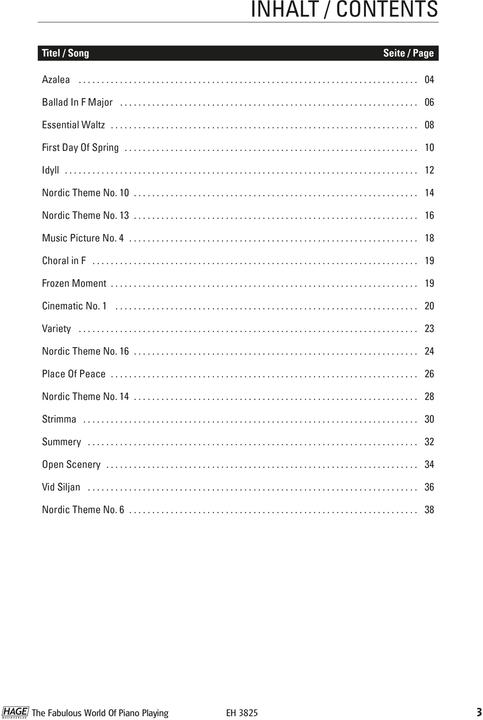 INHALT / CONTENTS

| Titel / Song | Seite / Page |
|---|---|
| Azalea | 04 |
| Ballad In F Major | 06 |
| Essential Waltz | 08 |
| First Day Of Spring | 10 |
| Idyll | 12 |
| Nordic Theme No. 10 | 14 |
| Nordic Theme No. 13 | 16 |
| Music Picture No. 4 | 18 |
| Choral in F | 19 |
| Frozen Moment | 19 |
| Cinematic No. 1 | 20 |
| Variety | 23 |
| Nordic Theme No. 16 | 24 |
| Place Of Peace | 26 |
| Nordic Theme No. 14 | 28 |
| Strimma | 30 |
| Summery | 32 |
| Open Scenery | 34 |
| Vid Siljan | 36 |
| Nordic Theme No. 6 | 38 |

HAGE The Fabulous World Of Piano Playing EH 3825 3